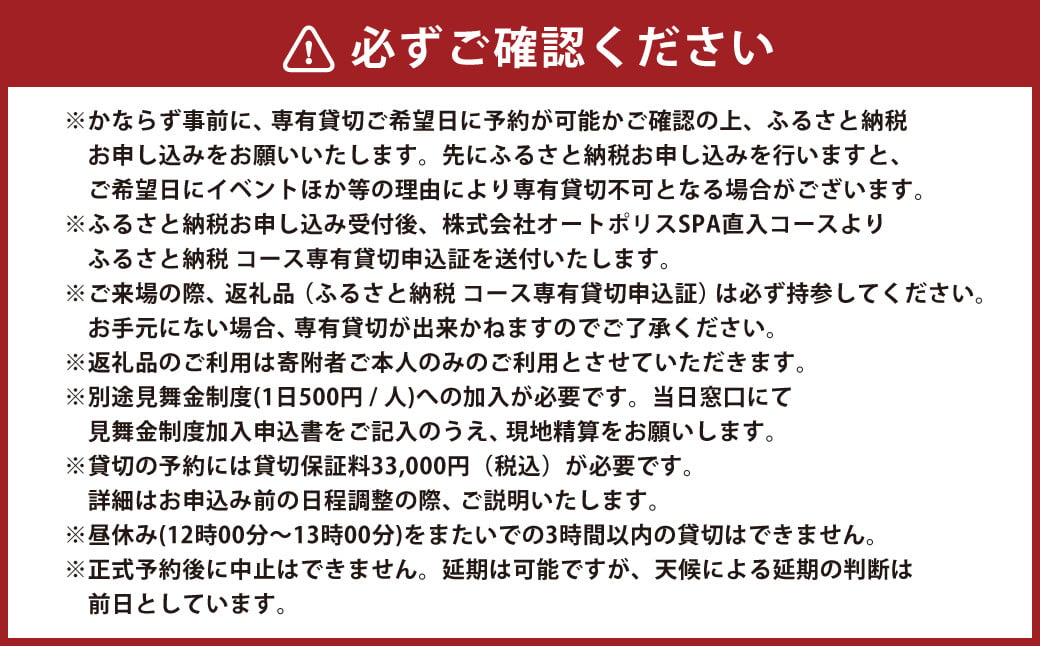 必ずご確認ください

※かならず事前に、専有貸切ご希望日に予約が可能かご確認の上、ふるさと納税お申し込みをお願いいたします。先にふるさと納税お申し込みを行いますと、ご希望日にイベントほか等の理由により専有貸切不可となる場合がございます。
※ふるさと納税お申し込み受付後、株式会社オートポリスSPA直入コースよりふるさと納税 コース専有貸切申込証を送付いたします。
※ご来場の際、返礼品（ふるさと納税 コース専有貸切申込証）は必ず持参してください。お手元にない場合、専有貸切が出来かねますのでご了承ください。
※返礼品のご利用は寄附者ご本人のみのご利用とさせていただきます。
※別途見舞金制度(1日500円 / 人)への加入が必要です。当日窓口にて見舞金制度加入申込書をご記入のうえ、現地精算をお願いします。
※貸切の予約には貸切保証料33,000円（税込）が必要です。詳細はお申込み前の日程調整の際、ご説明いたします。
※昼休み(12時00分～13時00分)をまたいでの3時間以内の貸切はできません。
※正式予約後に中止はできません。延期は可能ですが、天候による延期の判断は前日としています。